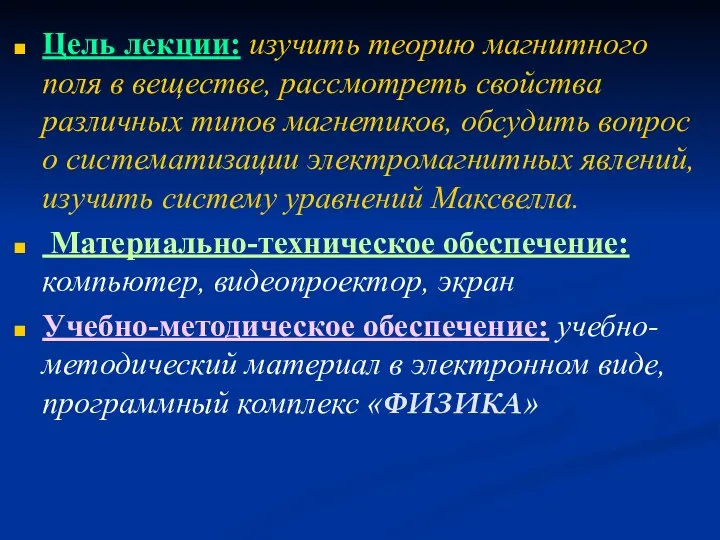 Цель лекции: изучить теорию магнитного поля в веществе, рассмотреть свойства различных типов магнетиков, обсудить вопрос о систематизации электромагнитных явлений, изучить систему уравнений Максвелла.

Материально-техническое обеспечение: компьютер, видеопроектор, экран

Учебно-методическое обеспечение: учебно-методический материал в электронном виде, программный комплекс «ФИЗИКА»